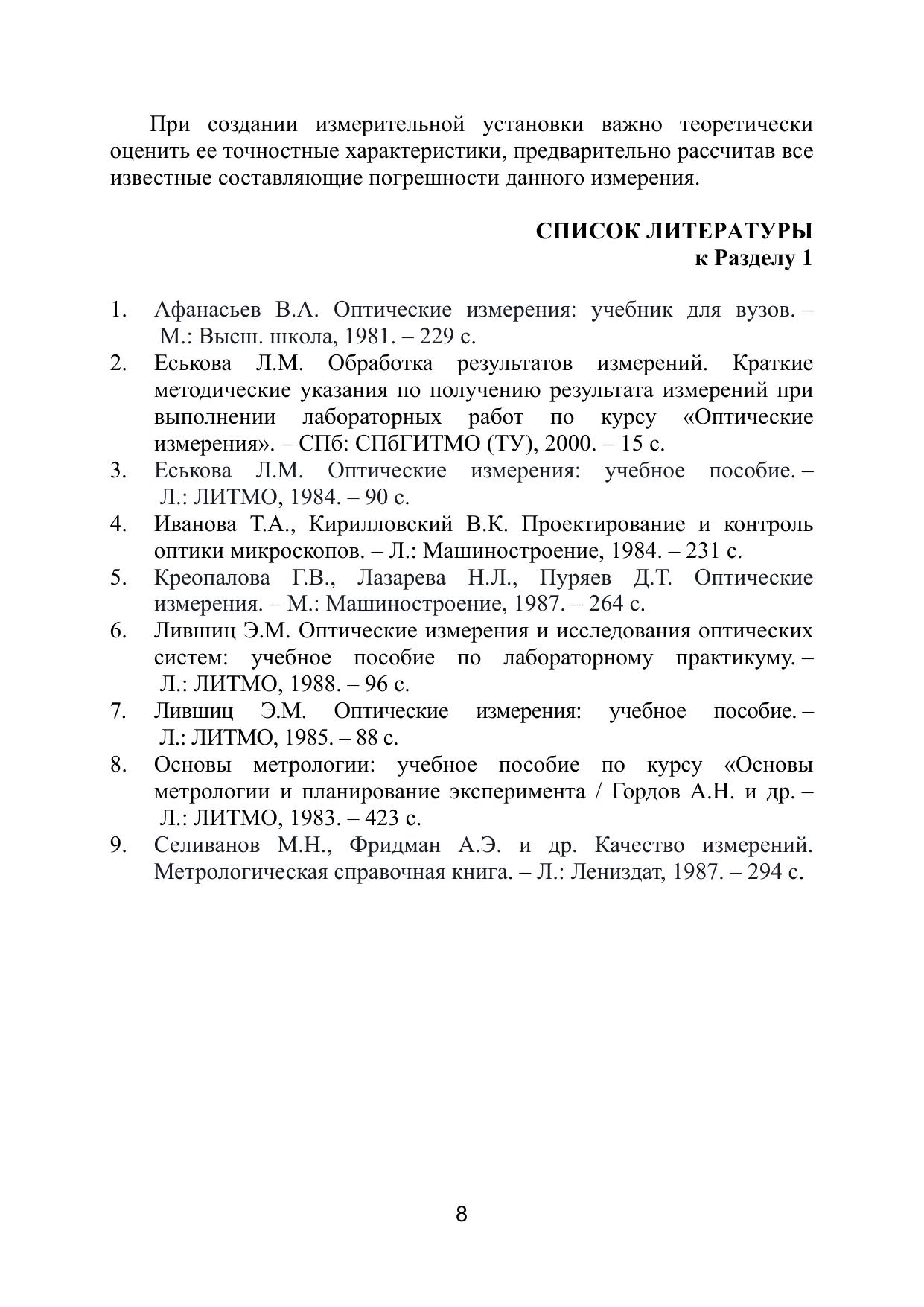 При создании измерительной установки важно теоретически оценить ее точностные характеристики, предварительно рассчитав все известные составляющие погрешности данного измерения.

СПИСОК ЛИТЕРАТУРЫ
к Разделу 1

1. Афанасьев В.А. Оптические измерения: учебник для вузов. – М.: Высш. школа, 1981. – 229 с.
2. Еськова Л.М. Обработка результатов измерений. Краткие методические указания по получению результата измерений при выполнении лабораторных работ по курсу «Оптические измерения». – СПб: СПбГИТМО (ТУ), 2000. – 15 с.
3. Еськова Л.М. Оптические измерения: учебное пособие. – Л.: ЛИТМО, 1984. – 90 с.
4. Иванова Т.А., Кирилловский В.К. Проектирование и контроль оптики микроскопов. – Л.: Машиностроение, 1984. – 231 с.
5. Креопалова Г.В., Лазарева Н.Л., Пуряев Д.Т. Оптические измерения. – М.: Машиностроение, 1987. – 264 с.
6. Лившиц Э.М. Оптические измерения и исследования оптических систем: учебное пособие по лабораторному практикуму. – Л.: ЛИТМО, 1988. – 96 с.
7. Лившиц Э.М. Оптические измерения: учебное пособие. – Л.: ЛИТМО, 1985. – 88 с.
8. Основы метрологии: учебное пособие по курсу «Основы метрологии и планирование эксперимента / Гордов А.Н. и др. – Л.: ЛИТМО, 1983. – 423 с.
9. Селиванов М.Н., Фридман А.Э. и др. Качество измерений. Метрологическая справочная книга. – Л.: Лениздат, 1987. – 294 с.

8